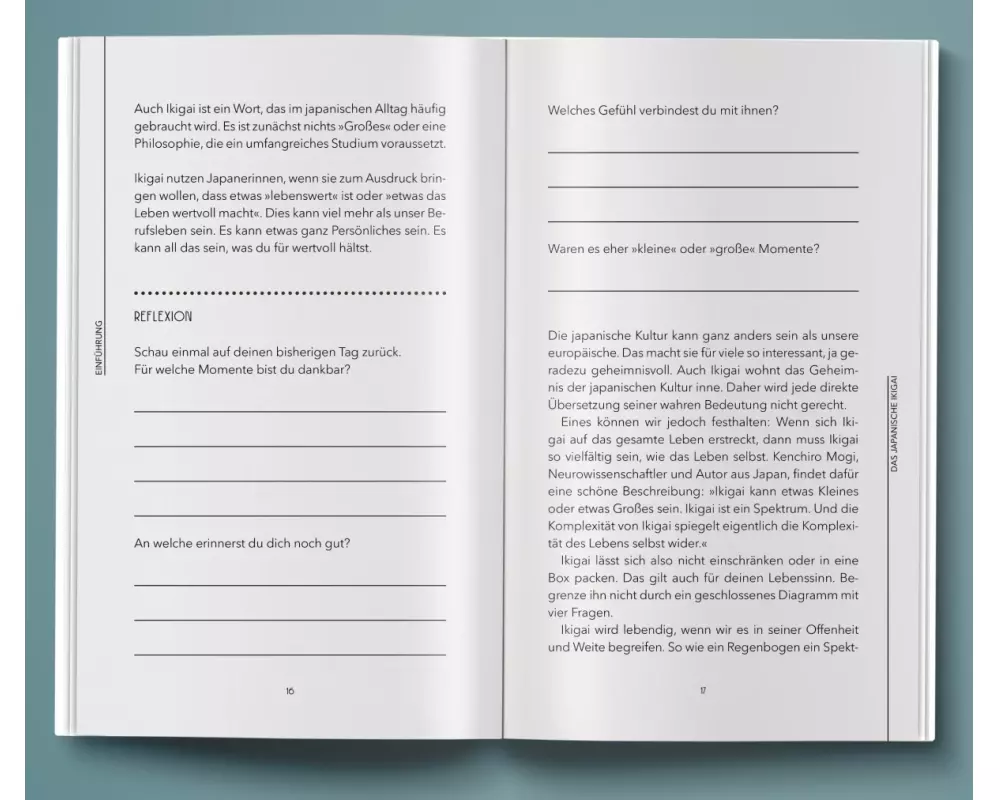 EINFÜHRUNG

Auch Ikigai ist ein Wort, das im japanischen Alltag häufig gebraucht wird. Es ist zunächst nichts »Großes« oder eine Philosophie, die ein umfangreiches Studium voraussetzt.

Ikigai nutzen Japanerinnen, wenn sie zum Ausdruck bringen wollen, dass etwas »lebenswert« ist oder »etwas das Leben wertvoll macht«. Dies kann viel mehr als unser Berufsleben sein. Es kann etwas ganz Persönliches sein. Es kann all das sein, was du für wertvoll hältst.

REFLEXION

Schau einmal auf deinen bisherigen Tag zurück.
Für welche Momente bist du dankbar?

An welche erinnerst du dich noch gut?

16

Welches Gefühl verbindest du mit ihnen?

Waren es eher »kleine« oder »große« Momente?

Die japanische Kultur kann ganz anders sein als unsere europäische. Das macht sie für viele so interessant, ja geradezu geheimnisvoll. Auch Ikigai wohnt das Geheimnis der japanischen Kultur inne. Daher wird jede direkte Übersetzung seiner wahren Bedeutung nicht gerecht.

Eines können wir jedoch festhalten: Wenn sich Ikigai auf das gesamte Leben erstreckt, dann muss Ikigai so vielfältig sein, wie das Leben selbst. Kenchiro Mogi, Neurowissenschaftler und Autor aus Japan, findet dafür eine schöne Beschreibung: »Ikigai kann etwas Kleines oder etwas Großes sein. Ikigai ist ein Spektrum. Und die Komplexität von Ikigai spiegelt eigentlich die Komplexität des Lebens selbst wider.«

Ikigai lässt sich also nicht einschränken oder in eine Box packen. Das gilt auch für deinen Lebenssinn. Begrenze ihn nicht durch ein geschlossenes Diagramm mit vier Fragen.

Ikigai wird lebendig, wenn wir es in seiner Offenheit und Weite begreifen. So wie ein Regenbogen ein Spekt-

17

DAS JAPANISCHE IKIGAI